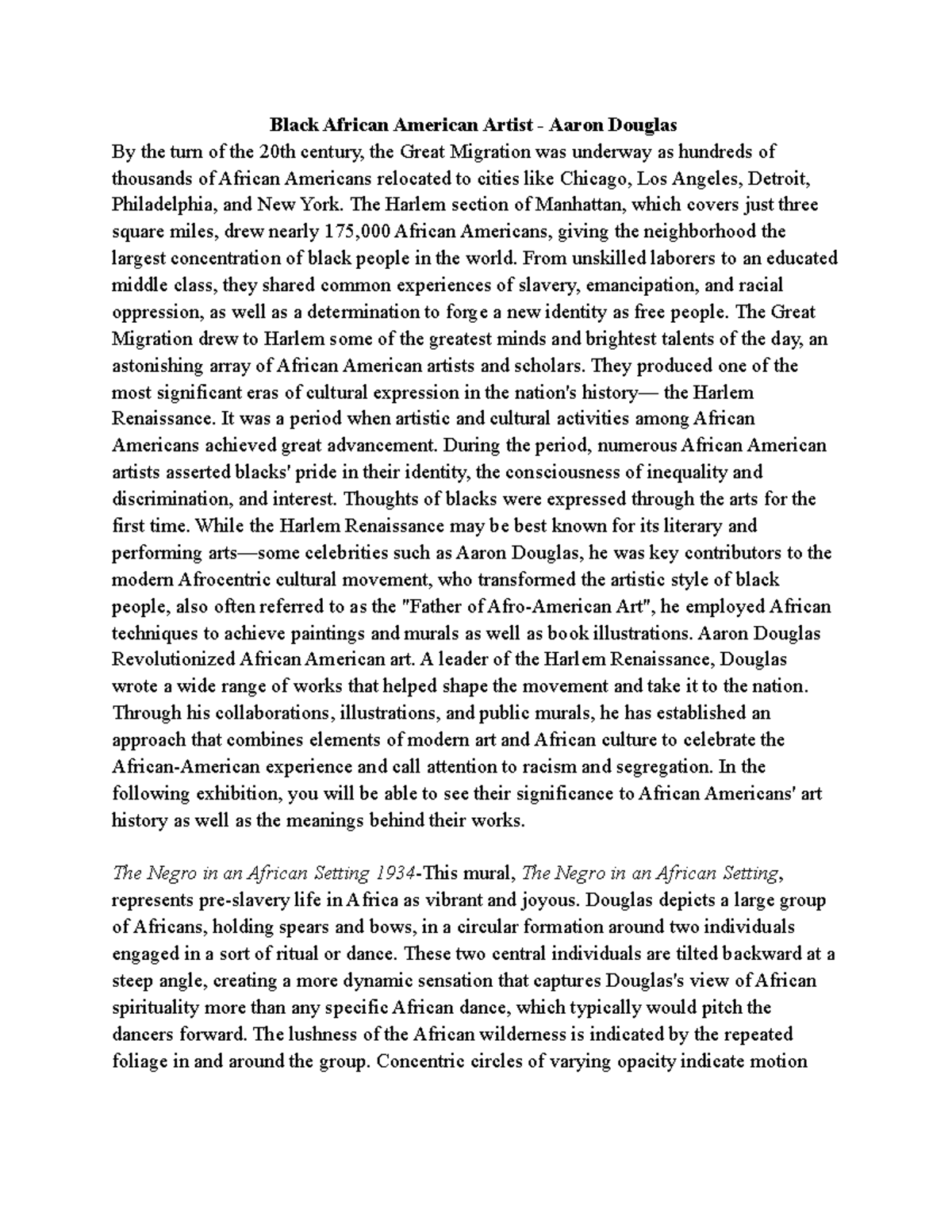 Black African American Artist - Aaron Douglas

By the turn of the 20th century, the Great Migration was underway as hundreds of thousands of African Americans relocated to cities like Chicago, Los Angeles, Detroit, Philadelphia, and New York. The Harlem section of Manhattan, which covers just three square miles, drew nearly 175,000 African Americans, giving the neighborhood the largest concentration of black people in the world. From unskilled laborers to an educated middle class, they shared common experiences of slavery, emancipation, and racial oppression, as well as a determination to forge a new identity as free people. The Great Migration drew to Harlem some of the greatest minds and brightest talents of the day, an astonishing array of African American artists and scholars. They produced one of the most significant eras of cultural expression in the nation's history— the Harlem Renaissance. It was a period when artistic and cultural activities among African Americans achieved great advancement. During the period, numerous African American artists asserted blacks' pride in their identity, the consciousness of inequality and discrimination, and interest. Thoughts of blacks were expressed through the arts for the first time. While the Harlem Renaissance may be best known for its literary and performing arts—some celebrities such as Aaron Douglas, he was key contributors to the modern Afrocentric cultural movement, who transformed the artistic style of black people, also often referred to as the "Father of Afro-American Art", he employed African techniques to achieve paintings and murals as well as book illustrations. Aaron Douglas Revolutionized African American art. A leader of the Harlem Renaissance, Douglas wrote a wide range of works that helped shape the movement and take it to the nation. Through his collaborations, illustrations, and public murals, he has established an approach that combines elements of modern art and African culture to celebrate the African-American experience and call attention to racism and segregation. In the following exhibition, you will be able to see their significance to African Americans' art history as well as the meanings behind their works.

The Negro in an African Setting 1934-This mural, The Negro in an African Setting, represents pre-slavery life in Africa as vibrant and joyous. Douglas depicts a large group of Africans, holding spears and bows, in a circular formation around two individuals engaged in a sort of ritual or dance. These two central individuals are tilted backward at a steep angle, creating a more dynamic sensation that captures Douglas's view of African spirituality more than any specific African dance, which typically would pitch the dancers forward. The lushness of the African wilderness is indicated by the repeated foliage in and around the group. Concentric circles of varying opacity indicate motion